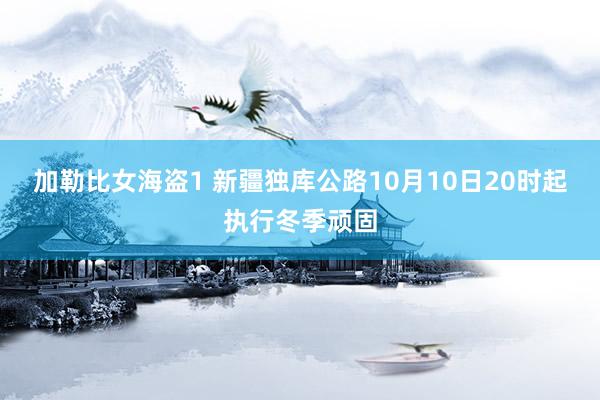 加勒比女海盗1 新疆独库公路10月10日20时起执行冬季顽固